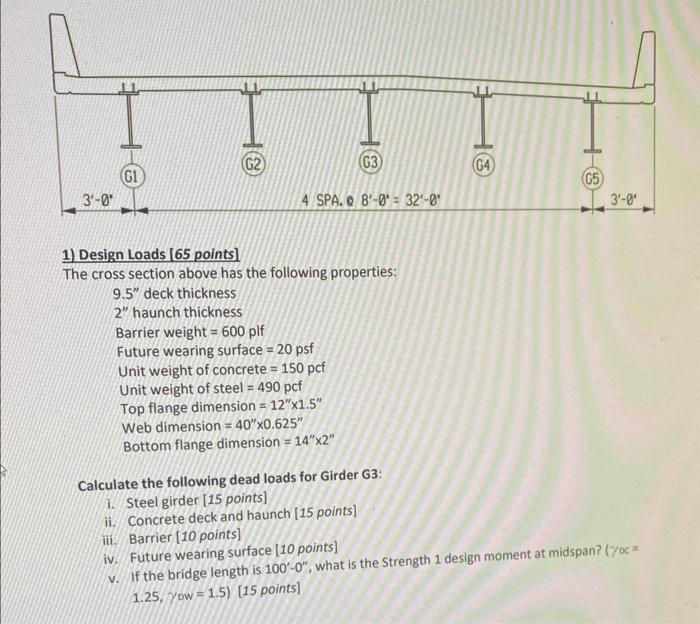 G1

G2

G3

G4

G5

3'-0"

4 SPA. @ 8'-0" = 32'-0"

3'-0"

1) Design Loads [65 points]

The cross section above has the following properties:

9.5" deck thickness
2" haunch thickness
Barrier weight = 600 plf
Future wearing surface = 20 psf
Unit weight of concrete = 150 pcf
Unit weight of steel = 490 pcf
Top flange dimension = 12"x1.5"
Web dimension = 40"x0.625"
Bottom flange dimension = 14"x2"

Calculate the following dead loads for Girder G3:

i. Steel girder [15 points]
ii. Concrete deck and haunch [15 points]
iii. Barrier [10 points]
iv. Future wearing surface [10 points]
v. If the bridge length is 100'-0", what is the Strength 1 design moment at midspan? ($\gamma_{DC}$ = 1.25, $\gamma_{DW}$ = 1.5) [15 points]